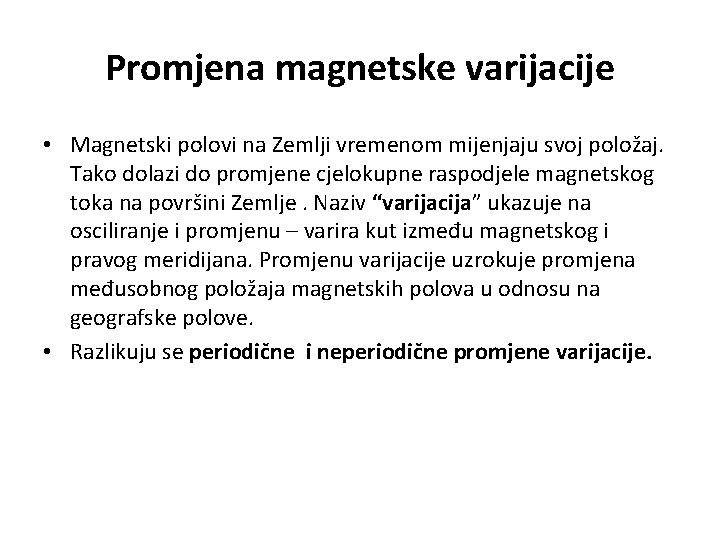 Promjena magnetske varijacije

• Magnetski polovi na Zemlji vremenom mijenjaju svoj položaj. Tako dolazi do promjene cjelokupne raspodjele magnetskog toka na površini Zemlje . Naziv “varijacija” ukazuje na osciliranje i promjenu – varira kut između magnetskog i pravog meridijana. Promjenu varijacije uzrokuje promjena međusobnog položaja magnetskih polova u odnosu na geografske polove.

• Razlikuju se periodične i neperiodične promjene varijacije.